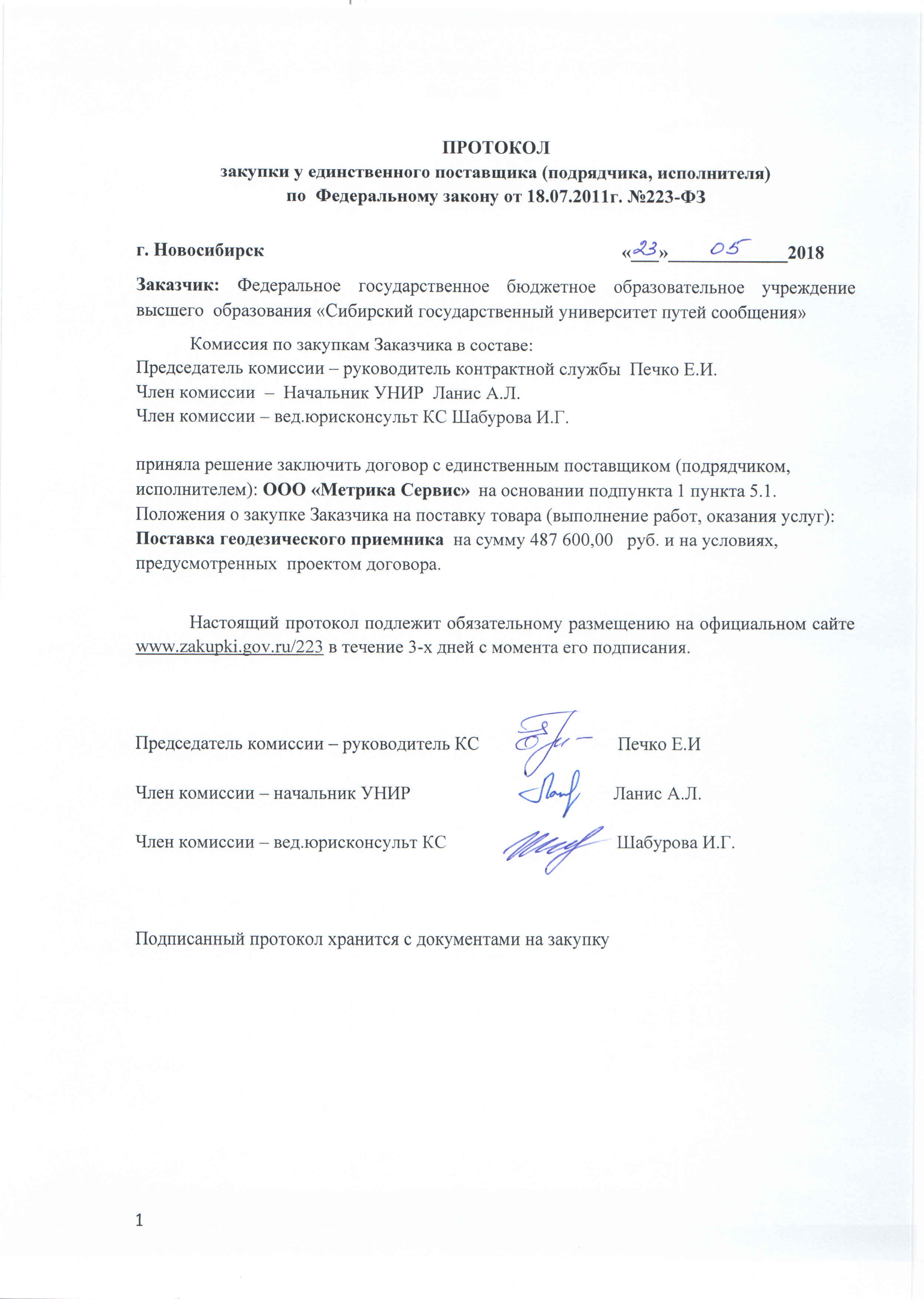 ПРОТОКОЛ
закупки у единственного поставщика (подрядчика, исполнителя)
по Федеральному закону от 18.07.2011г. №223-ФЗ

г. Новосибирск «23» 05 2018

Заказчик: Федеральное государственное бюджетное образовательное учреждение высшего образования «Сибирский государственный университет путей сообщения»

Комиссия по закупкам Заказчика в составе:
Председатель комиссии – руководитель контрактной службы Печко Е.И.
Член комиссии – Начальник УНИР Ланис А.Л.
Член комиссии – вед.юрисконсульт КС Шабурова И.Г.

приняла решение заключить договор с единственным поставщиком (подрядчиком, исполнителем): ООО «Метрика Сервис» на основании подпункта 1 пункта 5.1. Положения о закупке Заказчика на поставку товара (выполнение работ, оказания услуг): Поставка геодезического приемника на сумму 487 600,00 руб. и на условиях, предусмотренных проектом договора.

Настоящий протокол подлежит обязательному размещению на официальном сайте www.zakupki.gov.ru/223 в течение 3-х дней с момента его подписания.

Председатель комиссии – руководитель КС Печко Е.И

Член комиссии – начальник УНИР Ланис А.Л.

Член комиссии – вед.юрисконсульт КС Шабурова И.Г.

Подписанный протокол хранится с документами на закупку

1